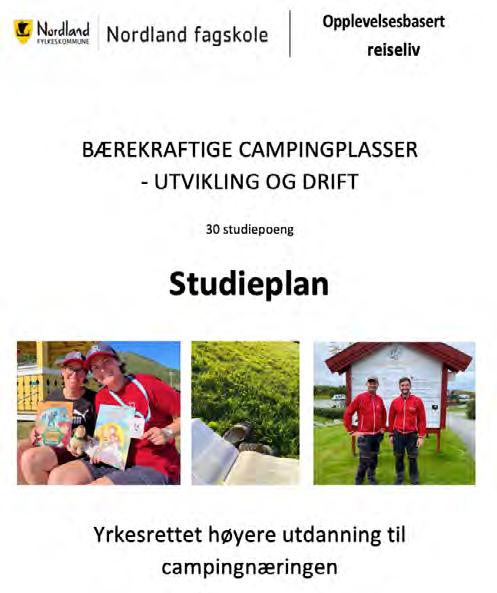 Nordland FYLKESKOMMUNE

Nordland fagskole

Opplevelsesbasert reiseliv

BÆREKRAFTIGE CAMPINGPLASSER - UTVIKLING OG DRIFT

30 studiepoeng

Studieplan

Yrkesrettet høyere utdanning til campingnæringen